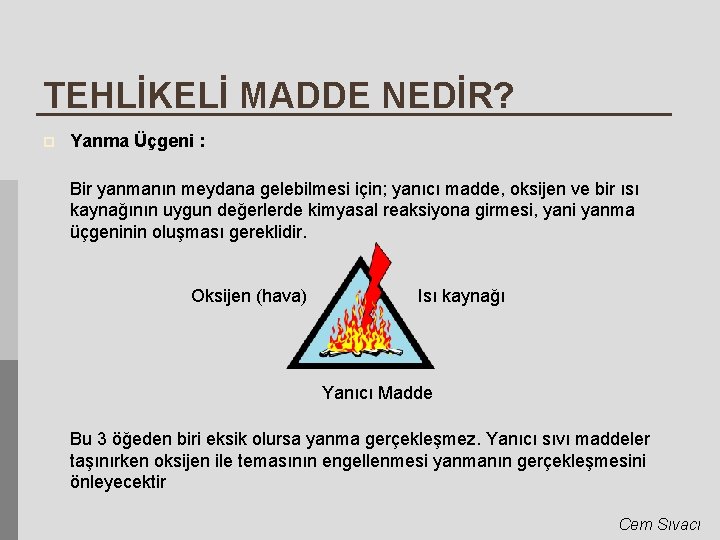 TEHLİKELİ MADDE NEDİR?

Yanma Üçgeni :

Bir yanmanın meydana gelebilmesi için; yanıcı madde, oksijen ve bir ısı kaynağının uygun değerlerde kimyasal reaksiyona girmesi, yani yanma üçgeninin oluşması gereklidir.

Oksijen (hava)

Isı kaynağı

Yanıcı Madde

Bu 3 öğeden biri eksik olursa yanma gerçekleşmez. Yanıcı sıvı maddeler taşınırken oksijen ile temasının engellenmesi yanmanın gerçekleşmesini önleyecektir

Cem Sıvacı